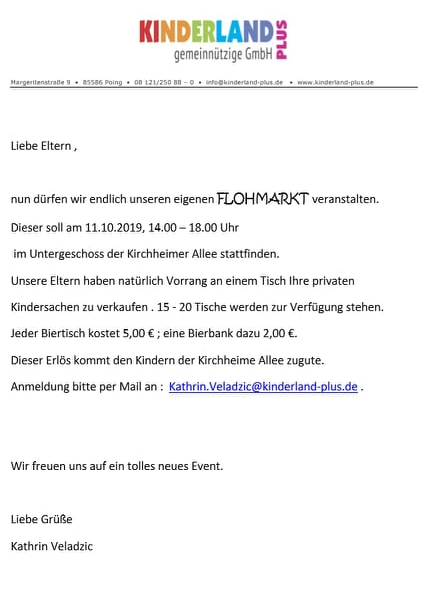 KINDERLAND PLUS
gemeinnützige GmbH

Margeritenstraße 9 • 85586 Poing • 08 121/250 88 – 0 • info@kinderland-plus.de • www.kinderland-plus.de

Liebe Eltern ,

nun dürfen wir endlich unseren eigenen FLOHMARKT veranstalten.

Dieser soll am 11.10.2019, 14.00 – 18.00 Uhr

im Untergeschoss der Kirchheimer Allee stattfinden.

Unsere Eltern haben natürlich Vorrang an einem Tisch Ihre privaten

Kindersachen zu verkaufen . 15 - 20 Tische werden zur Verfügung stehen.

Jeder Biertisch kostet 5,00 € ; eine Bierbank dazu 2,00 €.

Dieser Erlös kommt den Kindern der Kirchheime Allee zugute.

Anmeldung bitte per Mail an : Kathrin.Veladzic@kinderland-plus.de .

Wir freuen uns auf ein tolles neues Event.

Liebe Grüße

Kathrin Veladzic